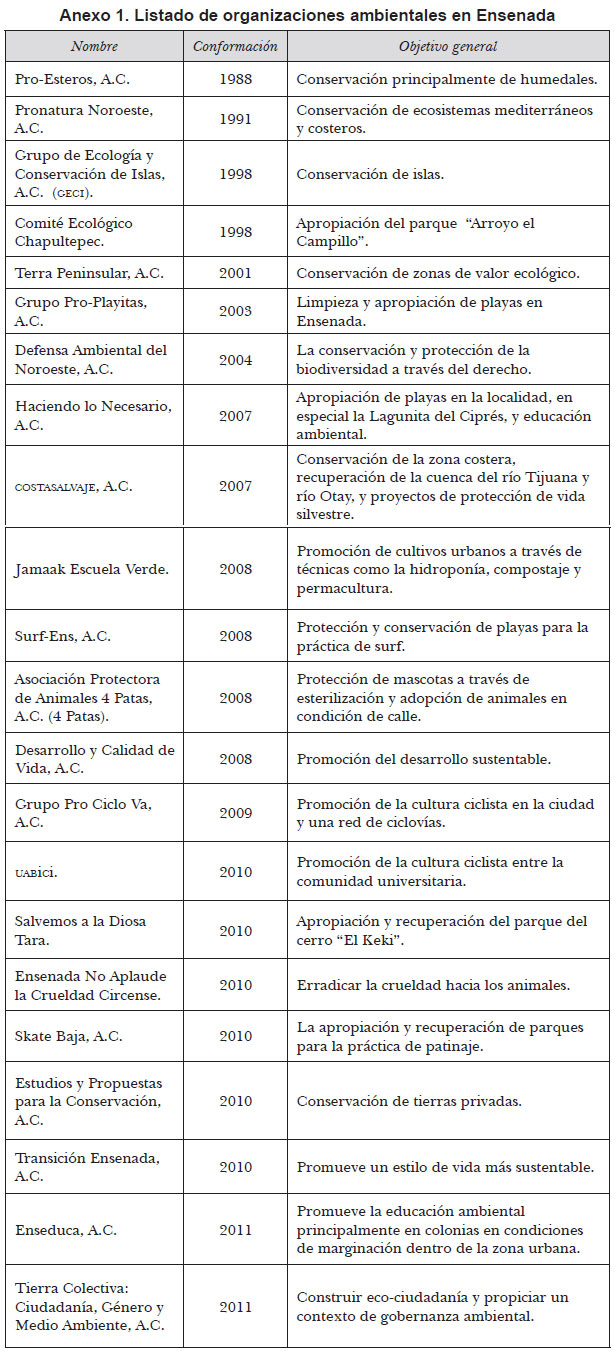 Anexo 1. Listado de organizaciones ambientales en Ensenada

| Nombre | Conformación | Objetivo general |
|---|---|---|
| Pro-Esteros, A.C. | 1988 | Conservación principalmente de humedales. |
| Pronatura Noroeste, A.C. | 1991 | Conservación de ecosistemas mediterráneos y costeros. |
| Grupo de Ecología y Conservación de Islas, A.C. (GECI). | 1998 | Conservación de islas. |
| Comité Ecológico Chapultepec. | 1998 | Apropiación del parque "Arroyo el Campillo". |
| Terra Peninsular, A.C. | 2001 | Conservación de zonas de valor ecológico. |
| Grupo Pro-Playitas, A.C. | 2003 | Limpieza y apropiación de playas en Ensenada. |
| Defensa Ambiental del Noroeste, A.C. | 2004 | La conservación y protección de la biodiversidad a través del derecho. |
| Haciendo lo Necesario, A.C. | 2007 | Apropiación de playas en la localidad, en especial la Lagunita del Ciprés, y educación ambiental. |
| COSTASALVAJE, A.C. | 2007 | Conservación de la zona costera, recuperación de la cuenca del río Tijuana y río Otay, y proyectos de protección de vida silvestre. |
| Jamaak Escuela Verde. | 2008 | Promoción de cultivos urbanos a través de técnicas como la hidroponía, compostaje y permacultura. |
| Surf-Ens, A.C. | 2008 | Protección y conservación de playas para la práctica de surf. |
| Asociación Protectora de Animales 4 Patas, A.C. (4 Patas). | 2008 | Protección de mascotas a través de esterilización y adopción de animales en condición de calle. |
| Desarrollo y Calidad de Vida, A.C. | 2008 | Promoción del desarrollo sustentable. |
| Grupo Pro Ciclo Va, A.C. | 2009 | Promoción de la cultura ciclista en la ciudad y una red de ciclovías. |
| UABICI. | 2010 | Promoción de la cultura ciclista entre la comunidad universitaria. |
| Salvemos a la Diosa Tara. | 2010 | Apropiación y recuperación del parque del cerro "El Keki". |
| Ensenada No Aplaude la Crueldad Circense. | 2010 | Erradicar la crueldad hacia los animales. |
| Skate Baja, A.C. | 2010 | La apropiación y recuperación de parques para la práctica de patinaje. |
| Estudios y Propuestas para la Conservación, A.C. | 2010 | Conservación de tierras privadas. |
| Transición Ensenada, A.C. | 2010 | Promueve un estilo de vida más sustentable. |
| Enseduca, A.C. | 2011 | Promueve la educación ambiental principalmente en colonias en condiciones de marginación dentro de la zona urbana. |
| Tierra Colectiva: Ciudadanía, Género y Medio Ambiente, A.C. | 2011 | Construir eco-ciudadanía y propiciar un contexto de gobernanza ambiental. |